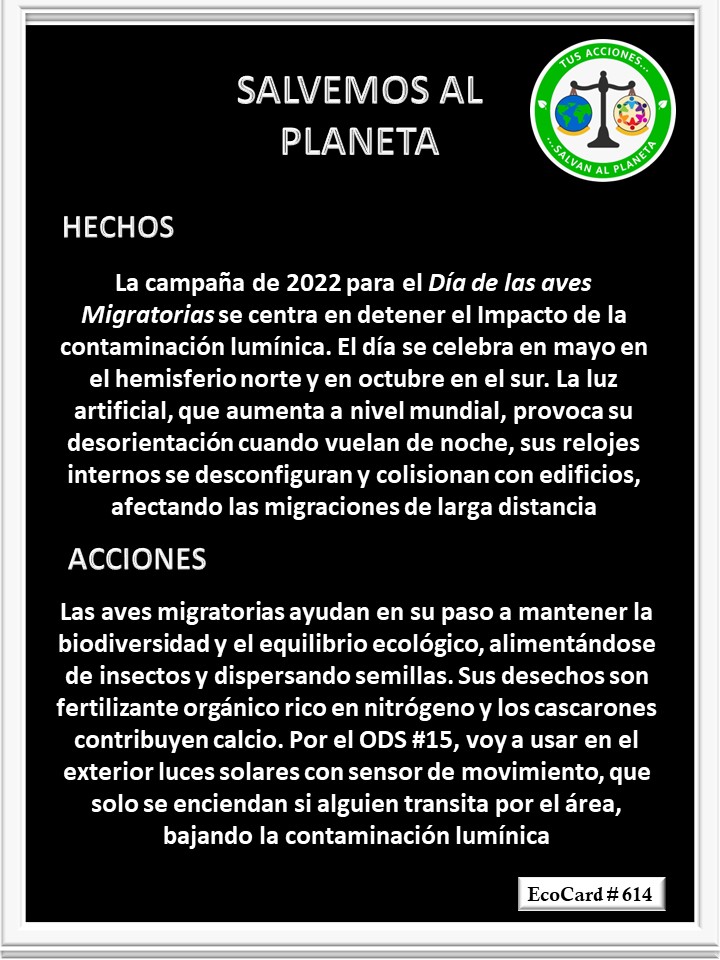 SALVEMOS AL PLANETA

TUS ACCIONES...
...SALVAN AL PLANETA

HECHOS

La campaña de 2022 para el Día de las aves Migratorias se centra en detener el Impacto de la contaminación lumínica. El día se celebra en mayo en el hemisferio norte y en octubre en el sur. La luz artificial, que aumenta a nivel mundial, provoca su desorientación cuando vuelan de noche, sus relojes internos se desconfiguran y colisionan con edificios, afectando las migraciones de larga distancia

ACCIONES

Las aves migratorias ayudan en su paso a mantener la biodiversidad y el equilibrio ecológico, alimentándose de insectos y dispersando semillas. Sus desechos son fertilizante orgánico rico en nitrógeno y los cascarones contribuyen calcio. Por el ODS #15, voy a usar en el exterior luces solares con sensor de movimiento, que solo se enciendan si alguien transita por el área, bajando la contaminación lumínica

EcoCard # 614